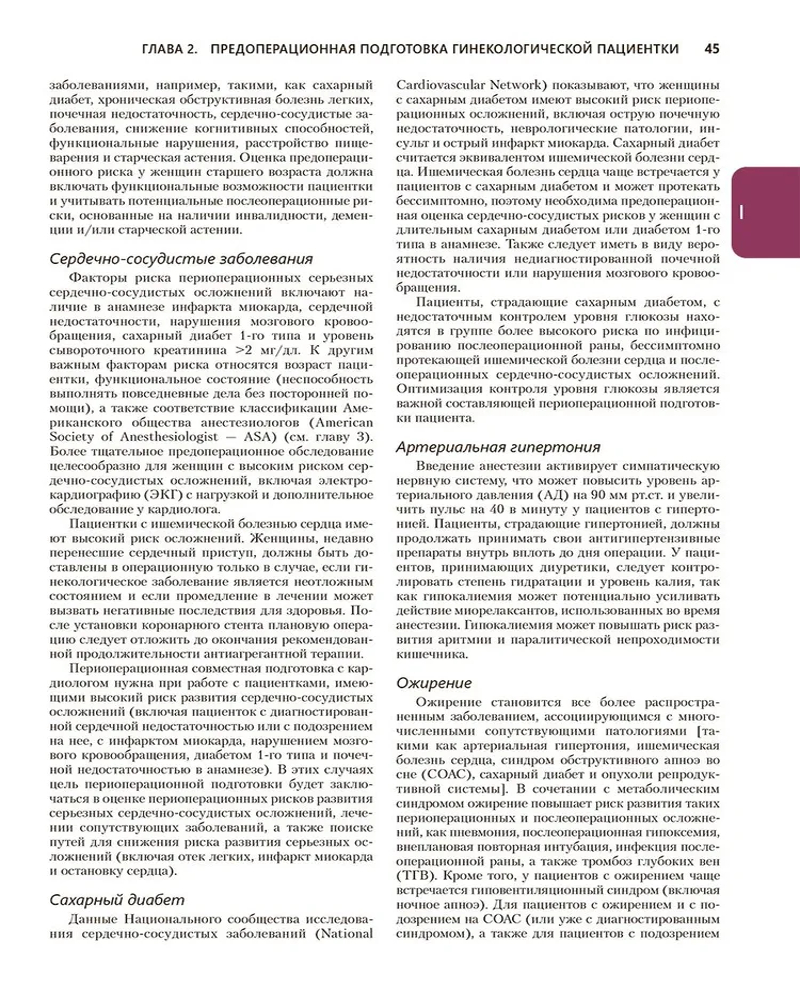 ГЛАВА 2. ПРЕДОПЕРАЦИОННАЯ ПОДГОТОВКА ГИНЕКОЛОГИЧЕСКОЙ ПАЦИЕНТКИ 45

заболеваниями, например, такими, как сахарный диабет, хроническая обструктивная болезнь легких, почечная недостаточность, сердечно-сосудистые заболевания, снижение когнитивных способностей, функциональные нарушения, расстройство пищеварения и старческая астения. Оценка предоперационного риска у женщин старшего возраста должна включать функциональные возможности пациентки и учитывать потенциальные послеоперационные риски, основанные на наличии инвалидности, деменции и/или старческой астении.

Сердечно-сосудистые заболевания

Факторы риска периоперационных серьезных сердечно-сосудистых осложнений включают наличие в анамнезе инфаркта миокарда, сердечной недостаточности, нарушения мозгового кровообращения, сахарный диабет 1-го типа и уровень сывороточного креатинина >2 мг/дл. К другим важным факторам риска относятся возраст пациентки, функциональное состояние (неспособность выполнять повседневные дела без посторонней помощи), а также соответствие классификации Американского общества анестезиологов (American Society of Anesthesiologist — ASA) (см. главу 3). Более тщательное предоперационное обследование целесообразно для женщин с высоким риском сердечно-сосудистых осложнений, включая электрокардиографию (ЭКГ) с нагрузкой и дополнительное обследование у кардиолога.

Пациентки с ишемической болезнью сердца имеют высокий риск осложнений. Женщины, недавно перенесшие сердечный приступ, должны быть доставлены в операционную только в случае, если гинекологическое заболевание является неотложным состоянием и если промедление в лечении может вызвать негативные последствия для здоровья. После установки коронарного стента плановую операцию следует отложить до окончания рекомендованной продолжительности антиагрегантной терапии.

Периоперационная совместная подготовка с кардиологом нужна при работе с пациентками, имеющими высокий риск развития сердечно-сосудистых осложнений (включая пациенток с диагностированной сердечной недостаточностью или с подозрением на нее, с инфарктом миокарда, нарушением мозгового кровообращения, диабетом 1-го типа и почечной недостаточностью в анамнезе). В этих случаях цель периоперационной подготовки будет заключаться в оценке периоперационных рисков развития серьезных сердечно-сосудистых осложнений, лечении сопутствующих заболеваний, а также поиске путей для снижения риска развития серьезных осложнений (включая отек легких, инфаркт миокарда и остановку сердца).

Сахарный диабет

Данные Национального сообщества исследования сердечно-сосудистых заболеваний (National Cardiovascular Network) показывают, что женщины с сахарным диабетом имеют высокий риск периоперационных осложнений, включая острую почечную недостаточность, неврологические патологии, инсульт и острый инфаркт миокарда. Сахарный диабет считается эквивалентом ишемической болезни сердца. Ишемическая болезнь сердца чаще встречается у пациентов с сахарным диабетом и может протекать бессимптомно, поэтому необходима предоперационная оценка сердечно-сосудистых рисков у женщин с длительным сахарным диабетом или диабетом 1-го типа в анамнезе. Также следует иметь в виду вероятность наличия недиагностированной почечной недостаточности или нарушения мозгового кровообращения.

Пациенты, страдающие сахарным диабетом, с недостаточным контролем уровня глюкозы находятся в группе более высокого риска по инфицированию послеоперационной раны, бессимптомно протекающей ишемической болезни сердца и послеоперационных сердечно-сосудистых осложнений. Оптимизация контроля уровня глюкозы является важной составляющей периоперационной подготовки пациента.

Артериальная гипертония

Введение анестезии активирует симпатическую нервную систему, что может повысить уровень артериального давления (АД) на 90 мм рт.ст. и увеличить пульс на 40 в минуту у пациентов с гипертонией. Пациенты, страдающие гипертонией, должны продолжать принимать свои антигипертензивные препараты внутрь вплоть до дня операции. У пациентов, принимающих диуретики, следует контролировать степень гидратации и уровень калия, так как гипокалиемия может потенциально усиливать действие миорелаксантов, использованных во время анестезии. Гипокалиемия может повышать риск развития аритмии и паралитической непроходимости кишечника.

Ожирение

Ожирение становится все более распространенным заболеванием, ассоциирующимся с многочисленными сопутствующими патологиями [такими как артериальная гипертония, ишемическая болезнь сердца, синдром обструктивного апноэ во сне (СОАС), сахарный диабет и опухоли репродуктивной системы]. В сочетании с метаболическим синдромом ожирение повышает риск развития таких периоперационных и послеоперационных осложнений, как пневмония, послеоперационная гипоксемия, внеплановая повторная интубация, инфекция послеоперационной раны, а также тромбоз глубоких вен (ТГВ). Кроме того, у пациентов с ожирением чаще встречается гиповентиляционный синдром (включая ночное апноэ). Для пациентов с ожирением и с подозрением на СОАС (или уже с диагностированным синдромом), а также для пациентов с подозрением

I